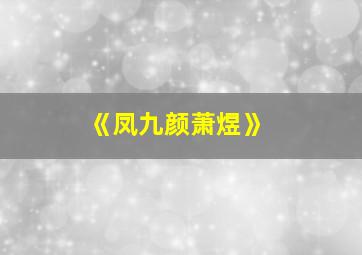 《凤九颜萧煜》